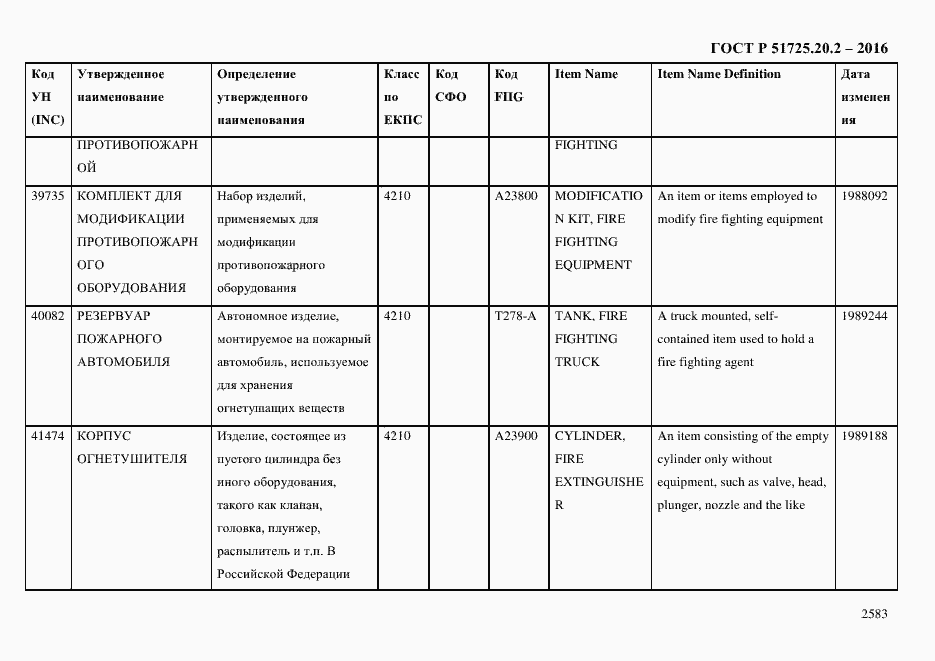 ГОСТ Р 51725.20.2 – 2016

| Код УН (INC) | Утвержденное наименование | Определение утвержденного наименования | Класс по ЕКПС | Код СФО | Код FIIG | Item Name | Item Name Definition | Дата изменения |
|---|---|---|---|---|---|---|---|---|
| | ПРОТИВОПОЖАРНОЙ | | | | | FIGHTING | | |
| 39735 | КОМПЛЕКТ ДЛЯ МОДИФИКАЦИИ ПРОТИВОПОЖАРНОГО ОБОРУДОВАНИЯ | Набор изделий, применяемых для модификации противопожарного оборудования | 4210 | | A23800 | MODIFICATION KIT, FIRE FIGHTING EQUIPMENT | An item or items employed to modify fire fighting equipment | 1988092 |
| 40082 | РЕЗЕРВУАР ПОЖАРНОГО АВТОМОБИЛЯ | Автономное изделие, монтируемое на пожарный автомобиль, используемое для хранения огнетушащих веществ | 4210 | | T278-A | TANK, FIRE FIGHTING TRUCK | A truck mounted, self-contained item used to hold a fire fighting agent | 1989244 |
| 41474 | КОРПУС ОГНЕТУШИТЕЛЯ | Изделие, состоящее из пустого цилиндра без иного оборудования, такого как клапан, головка, плунжер, распылитель и т.п. В Российской Федерации | 4210 | | A23900 | CYLINDER, FIRE EXTINGUISHER | An item consisting of the empty cylinder only without equipment, such as valve, head, plunger, nozzle and the like | 1989188 |

2583